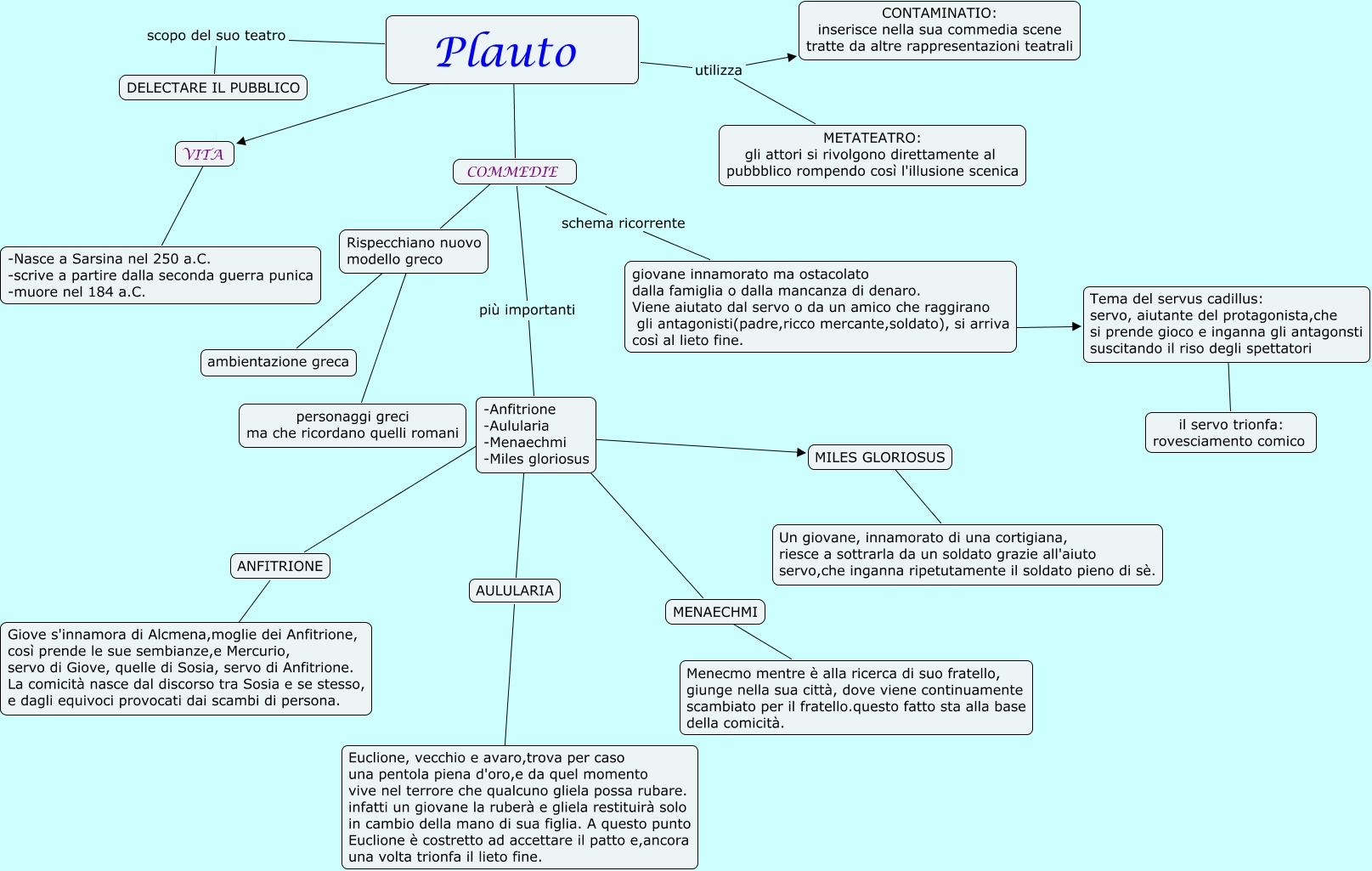 Plauto

scopo del suo teatro

DELECTARE IL PUBBLICO

utilizza

CONTAMINATIO:
inserisce nella sua commedia scene tratte da altre rappresentazioni teatrali

METATEATRO:
gli attori si rivolgono direttamente al pubbblico rompendo così l'illusione scenica

VITA

-Nasce a Sarsina nel 250 a.C.
-scrive a partire dalla seconda guerra punica
-muore nel 184 a.C.

COMMEDIE

Rispecchiano nuovo modello greco

ambientazione greca

personaggi greci
ma che ricordano quelli romani

schema ricorrente

giovane innamorato ma ostacolato dalla famiglia o dalla mancanza di denaro.
Viene aiutato dal servo o da un amico che raggirano gli antagonisti(padre,ricco mercante,soldato), si arriva così al lieto fine.

Tema del servus cadillus:
servo, aiutante del protagonista,che si prende gioco e inganna gli antagonsti suscitando il riso degli spettatori

il servo trionfa:
rovesciamento comico

più importanti

-Anfitrione
-Aulularia
-Menaechmi
-Miles gloriosus

MILES GLORIOSUS

Un giovane, innamorato di una cortigiana, riesce a sottrarla da un soldato grazie all'aiuto servo,che inganna ripetutamente il soldato pieno di sè.

ANFITRIONE

Giove s'innamora di Alcmena,moglie dei Anfitrione, così prende le sue sembianze,e Mercurio, servo di Giove, quelle di Sosia, servo di Anfitrione.
La comicità nasce dal discorso tra Sosia e se stesso, e dagli equivoci provocati dai scambi di persona.

AULULARIA

Euclione, vecchio e avaro,trova per caso una pentola piena d'oro,e da quel momento vive nel terrore che qualcuno gliela possa rubare. infatti un giovane la ruberà e gliela restituirà solo in cambio della mano di sua figlia. A questo punto Euclione è costretto ad accettare il patto e,ancora una volta trionfa il lieto fine.

MENAECHMI

Menecmo mentre è alla ricerca di suo fratello, giunge nella sua città, dove viene continuamente scambiato per il fratello.questo fatto sta alla base della comicità.